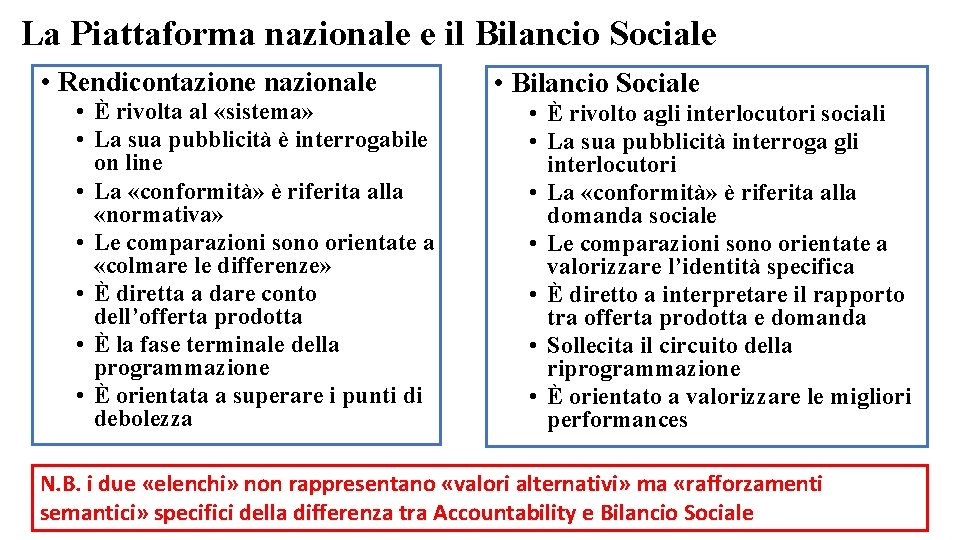 La Piattaforma nazionale e il Bilancio Sociale

• Rendicontazione nazionale
• È rivolta al «sistema»
• La sua pubblicità è interrogabile on line
• La «conformità» è riferita alla «normativa»
• Le comparazioni sono orientate a «colmare le differenze»
• È diretta a dare conto dell’offerta prodotta
• È la fase terminale della programmazione
• È orientata a superare i punti di debolezza

• Bilancio Sociale
• È rivolto agli interlocutori sociali
• La sua pubblicità interroga gli interlocutori
• La «conformità» è riferita alla domanda sociale
• Le comparazioni sono orientate a valorizzare l’identità specifica
• È diretto a interpretare il rapporto tra offerta prodotta e domanda
• Sollecita il circuito della riprogrammazione
• È orientato a valorizzare le migliori performances

N.B. i due «elenchi» non rappresentano «valori alternativi» ma «rafforzamenti semantici» specifici della differenza tra Accountability e Bilancio Sociale